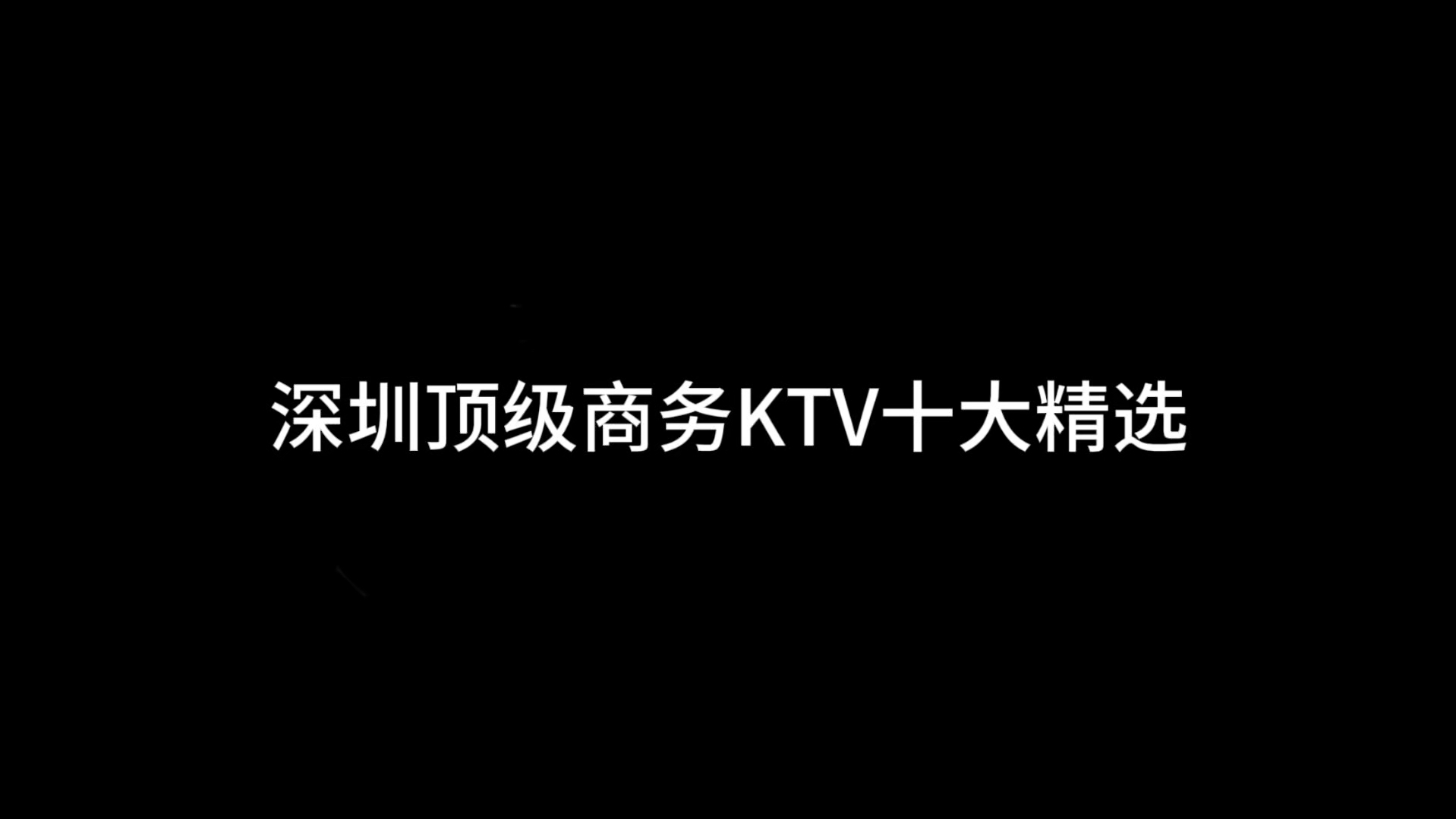 深圳顶级商务KTV十大精选